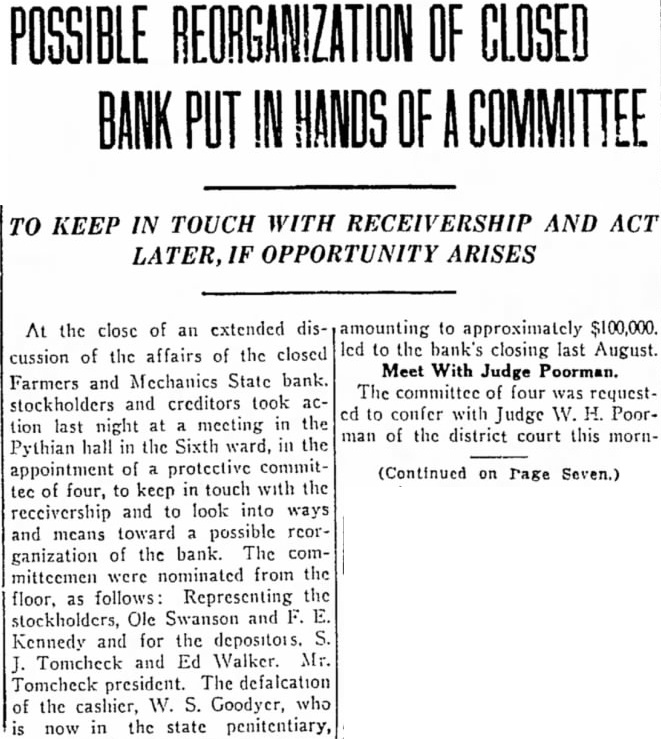 POSSIBLE REORGANIZATION OF CLOSED BANK PUT IN HANDS OF A COMMITTEE

TO KEEP IN TOUCH WITH RECEIVERSHIP AND ACT LATER, IF OPPORTUNITY ARISES

At the close of an extended discussion of the affairs of the closed Farmers and Mechanics State bank, stockholders and creditors took action last night at a meeting in the Pythian hall in the Sixth ward, in the appointment of a protective committee of four, to keep in touch with the receivership and to look into ways and means toward a possible reorganization of the bank. The committeemen were nominated from the floor, as follows: Representing the stockholders, Ole Swanson and F. E. Kennedy and for the depositors, S. J. Tomcheck and Ed Walker. Mr. Tomcheck president. The defalcation of the cashier, W. S. Goodyer, who is now in the state penitentiary, amounting to approximately $100,000, led to the bank's closing last August.

Meet With Judge Poorman.

The committee of four was requested to confer with Judge W. H. Poorman of the district court this morn-

(Continued on Page Seven.)